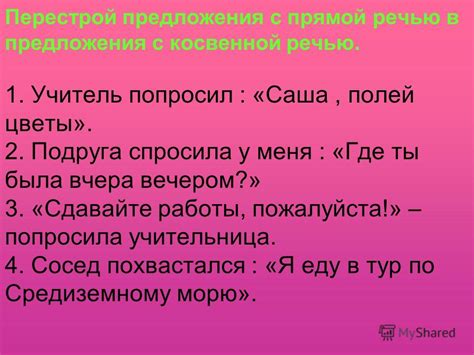 Перестрой предложения с прямой речью в предложения с косвенной речью.

1. Учитель попросил : «Саша , полей цветы».
2. Подруга спросила у меня : «Где ты была вчера вечером?»
3. «Сдавайте работы, пожалуйста!» – попросила учительница.
4. Сосед похвастался : «Я еду в тур по Средиземному морю».

MyShared